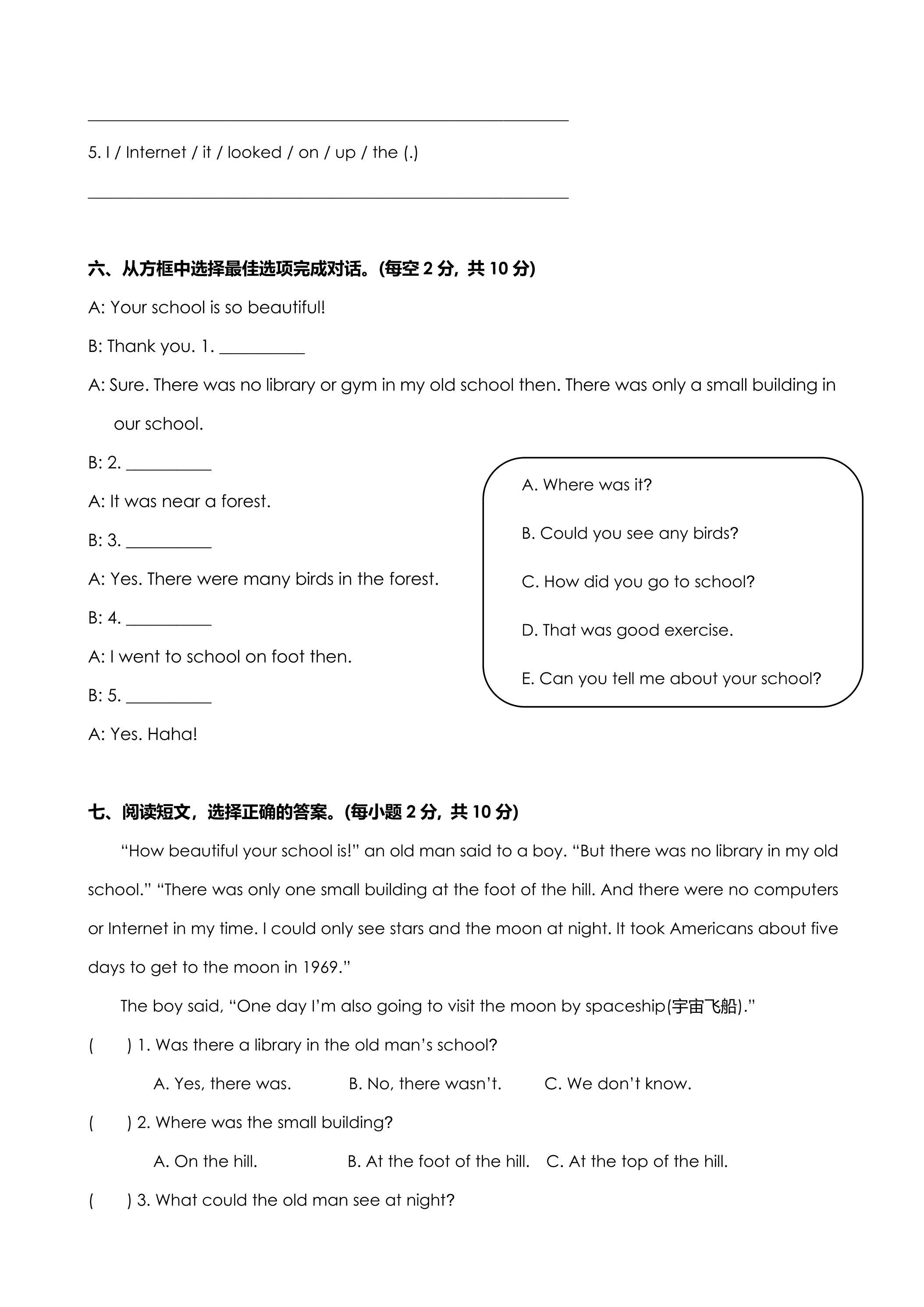 ____

5. I / Internet / it / looked / on / up / the (.)

____

六、从方框中选择最佳选项完成对话。(每空2分，共10分)

A: Your school is so beautiful!

B: Thank you. 1. ____

A: Sure. There was no library or gym in my old school then. There was only a small building in our school.

B: 2. ____

A: It was near a forest.

B: 3. ____

A: Yes. There were many birds in the forest.

B: 4. ____

A: I went to school on foot then.

B: 5. ____

A: Yes. Haha!

A. Where was it?

B. Could you see any birds?

C. How did you go to school?

D. That was good exercise.

E. Can you tell me about your school?

七、阅读短文，选择正确的答案。(每小题2分，共10分)

"How beautiful your school is!" an old man said to a boy. "But there was no library in my old school." "There was only one small building at the foot of the hill. And there were no computers or Internet in my time. I could only see stars and the moon at night. It took Americans about five days to get to the moon in 1969."

The boy said, "One day I'm also going to visit the moon by spaceship(宇宙飞船)."

(     ) 1. Was there a library in the old man's school?

A. Yes, there was.     B. No, there wasn't.     C. We don't know.

(     ) 2. Where was the small building?

A. On the hill.     B. At the foot of the hill.     C. At the top of the hill.

(     ) 3. What could the old man see at night?